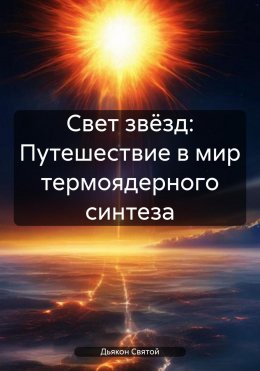 Свет звёзд: Путешествие в мир термоядерного синтеза

Дьякон Святой